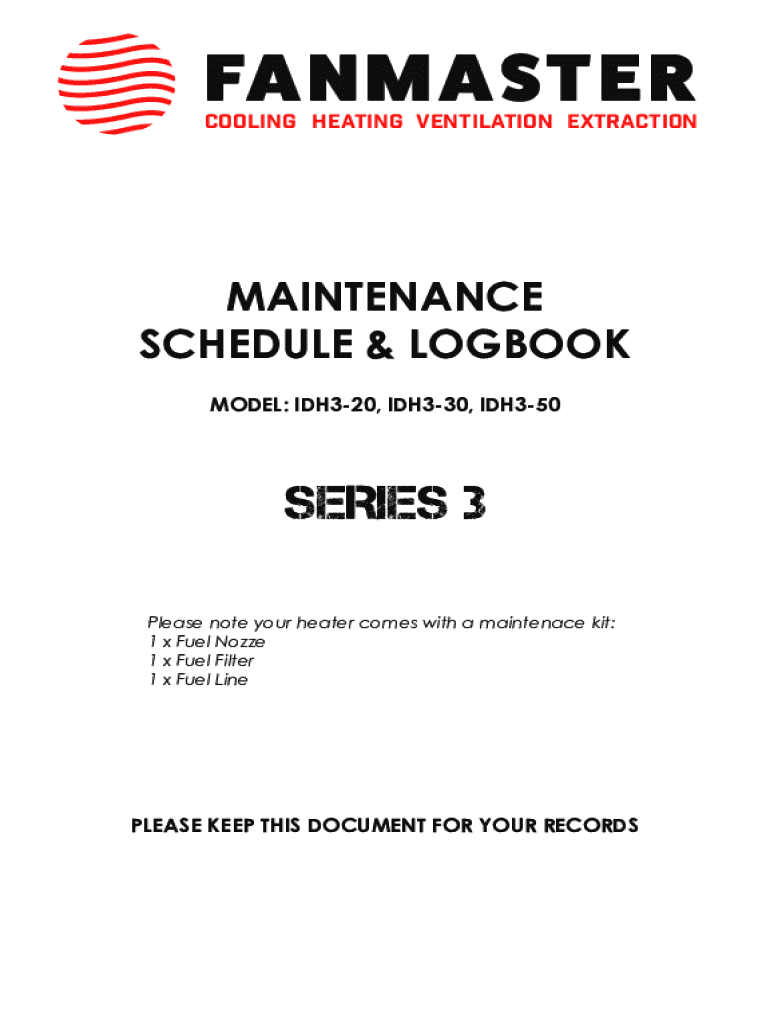 FANMASTER
COOLING HEATING VENTILATION EXTRACTION

MAINTENANCE
SCHEDULE & LOGBOOK

MODEL: IDH3-20, IDH3-30, IDH3-50

SERIES 3

Please note your heater comes with a maintenace kit:
1 x Fuel Nozze
1 x Fuel Filter
1 x Fuel Line

PLEASE KEEP THIS DOCUMENT FOR YOUR RECORDS